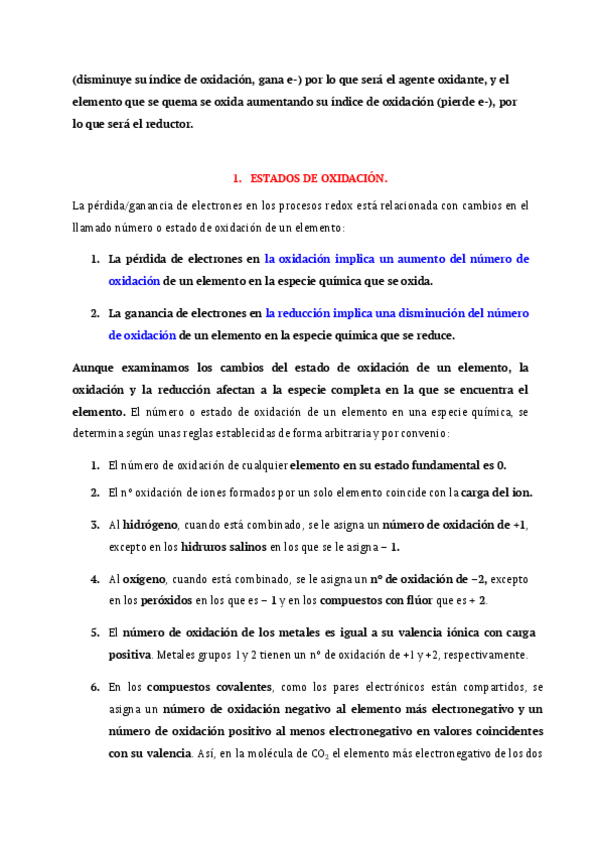 (disminuye su índice de oxidación, gana e-) por lo que será el agente oxidante, y el elemento que se quema se oxida aumentando su índice de oxidación (pierde e-), por lo que será el reductor.

1. ESTADOS DE OXIDACIÓN.

La pérdida/ganancia de electrones en los procesos redox está relacionada con cambios en el llamado número o estado de oxidación de un elemento:

1. La pérdida de electrones en la oxidación implica un aumento del número de oxidación de un elemento en la especie química que se oxida.

2. La ganancia de electrones en la reducción implica una disminución del número de oxidación de un elemento en la especie química que se reduce.

Aunque examinamos los cambios del estado de oxidación de un elemento, la oxidación y la reducción afectan a la especie completa en la que se encuentra el elemento. El número o estado de oxidación de un elemento en una especie química, se determina según unas reglas establecidas de forma arbitraria y por convenio:

1. El número de oxidación de cualquier elemento en su estado fundamental es 0.

2. El nº oxidación de iones formados por un solo elemento coincide con la carga del ion.

3. Al hidrógeno, cuando está combinado, se le asigna un número de oxidación de +1, excepto en los hidruros salinos en los que se le asigna – 1.

4. Al oxígeno, cuando está combinado, se le asigna un nº de oxidación de –2, excepto en los peróxidos en los que es – 1 y en los compuestos con flúor que es + 2.

5. El número de oxidación de los metales es igual a su valencia iónica con carga positiva. Metales grupos 1 y 2 tienen un nº de oxidación de +1 y +2, respectivamente.

6. En los compuestos covalentes, como los pares electrónicos están compartidos, se asigna un número de oxidación negativo al elemento más electronegativo y un número de oxidación positivo al menos electronegativo en valores coincidentes con su valencia. Así, en la molécula de $CO_2$ el elemento más electronegativo de los dos